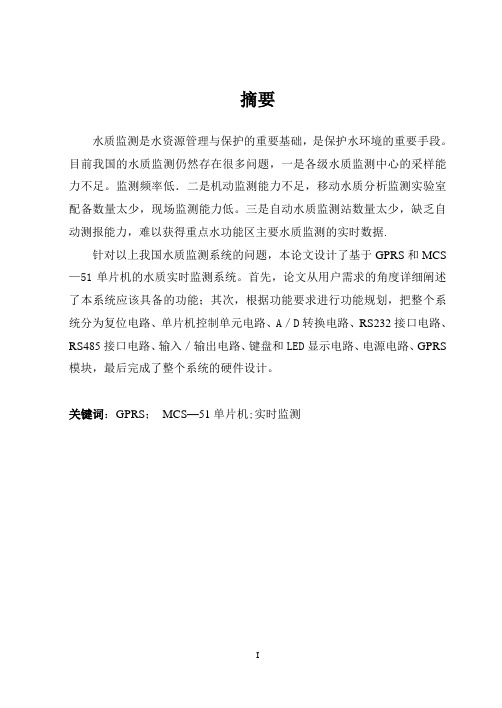 摘要

水质监测是水资源管理与保护的重要基础，是保护水环境的重要手段。目前我国的水质监测仍然存在很多问题，一是各级水质监测中心的采样能力不足。监测频率低．二是机动监测能力不足，移动水质分析监测实验室配备数量太少，现场监测能力低。三是自动水质监测站数量太少，缺乏自动测报能力，难以获得重点水功能区主要水质监测的实时数据.

针对以上我国水质监测系统的问题，本论文设计了基于 GPRS 和 MCS—51 单片机的水质实时监测系统。首先，论文从用户需求的角度详细阐述了本系统应该具备的功能；其次，根据功能要求进行功能规划，把整个系统分为复位电路、单片机控制单元电路、A / D 转换电路、RS232 接口电路、RS485 接口电路、输入 / 输出电路、键盘和 LED 显示电路、电源电路、GPRS 模块，最后完成了整个系统的硬件设计。

关键词：GPRS； MCS—51 单片机;实时监测

I